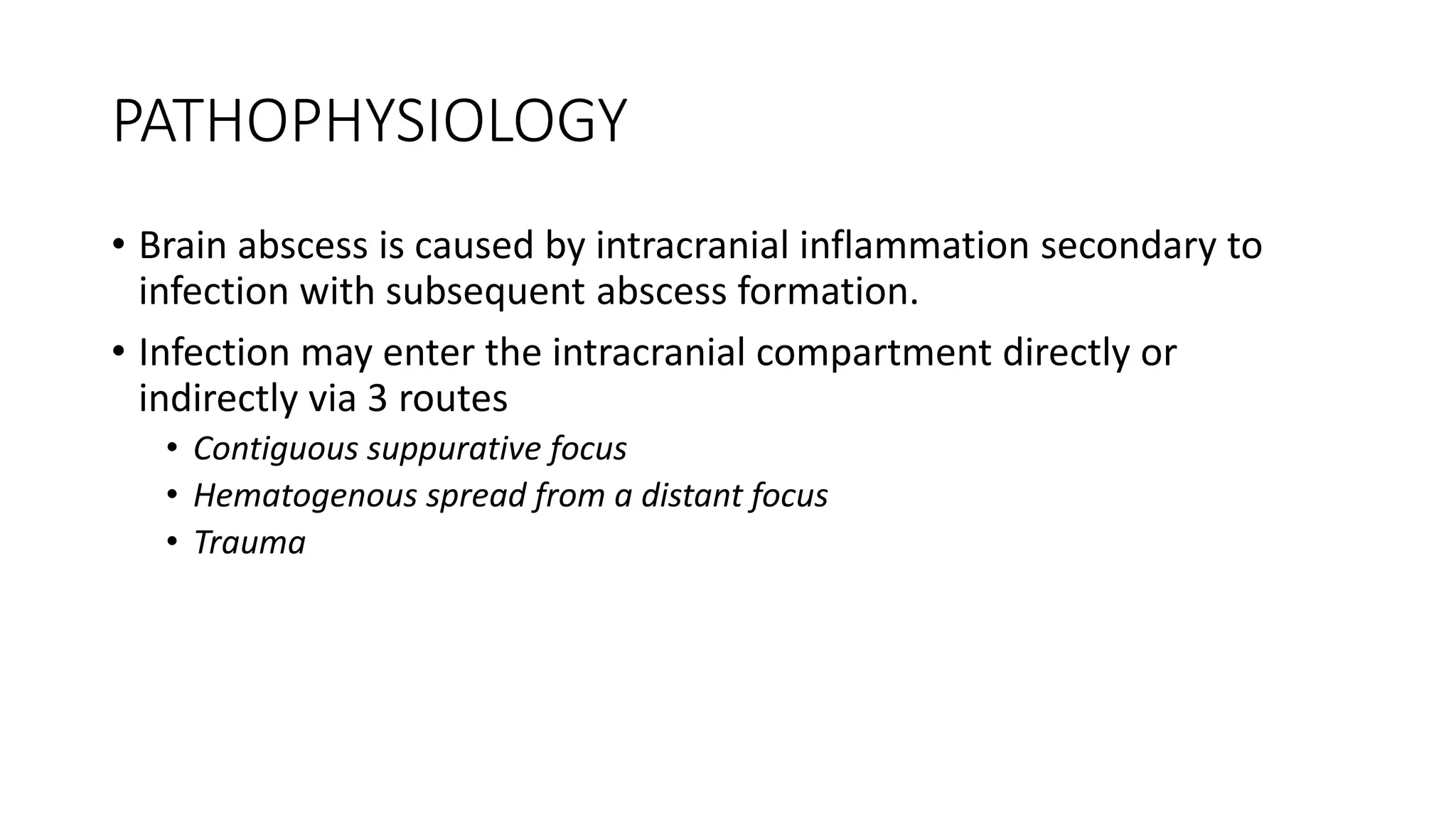 PATHOPHYSIOLOGY

• Brain abscess is caused by intracranial inflammation secondary to infection with subsequent abscess formation.

• Infection may enter the intracranial compartment directly or indirectly via 3 routes

• Contiguous suppurative focus
• Hematogenous spread from a distant focus
• Trauma